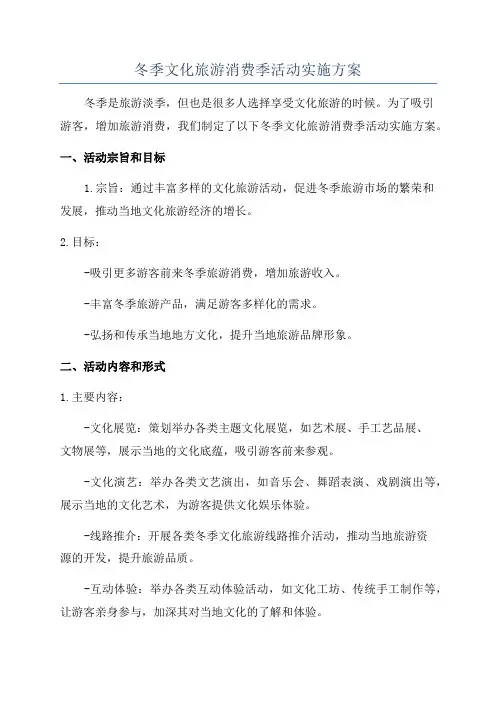 冬季文化旅游消费季活动实施方案

冬季是旅游淡季，但也是很多人选择享受文化旅游的时候。为了吸引游客，增加旅游消费，我们制定了以下冬季文化旅游消费季活动实施方案。

一、活动宗旨和目标

1.宗旨：通过丰富多样的文化旅游活动，促进冬季旅游市场的繁荣和发展，推动当地文化旅游经济的增长。

2.目标：

-吸引更多游客前来冬季旅游消费，增加旅游收入。

-丰富冬季旅游产品，满足游客多样化的需求。

-弘扬和传承当地地方文化，提升当地旅游品牌形象。

二、活动内容和形式

1.主要内容：

-文化展览：策划举办各类主题文化展览，如艺术展、手工艺品展、文物展等，展示当地的文化底蕴，吸引游客前来参观。

-文化演艺：举办各类文艺演出，如音乐会、舞蹈表演、戏剧演出等，展示当地的文化艺术，为游客提供文化娱乐体验。

-线路推介：开展各类冬季文化旅游线路推介活动，推动当地旅游资源的开发，提升旅游品质。

-互动体验：举办各类互动体验活动，如文化工坊、传统手工制作等，让游客亲身参与，加深其对当地文化的了解和体验。